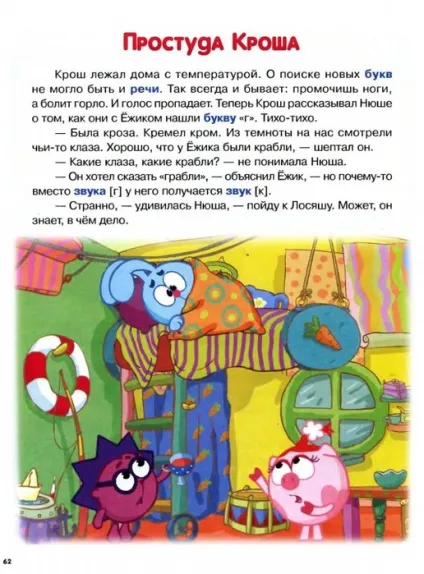 Простуда Кроша

Крош лежал дома с температурой. О поиске новых букв не могло быть и речи. Так всегда и бывает: промочишь ноги, а болит горло. И голос пропадает. Теперь Крош рассказывал Нюше о том, как они с Ёжиком нашли букву «г». Тихо-тихо.

— Была кроза. Кремел кром. Из темноты на нас смотрели чьи-то клаза. Хорошо, что у Ёжика были крабли, — шептал он.

— Какие клаза, какие крабли? — не понимала Нюша.

— Он хотел сказать «грабли», — объяснил Ёжик, — но почему-то вместо звука [г] у него получается звук [к].

— Странно, — удивилась Нюша, — пойду к Лосяшу. Может, он знает, в чём дело.

62